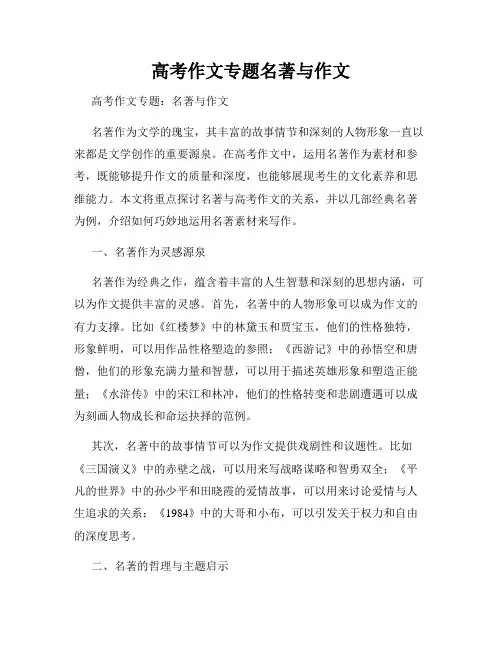 高考作文专题名著与作文

高考作文专题：名著与作文

名著作为文学的瑰宝，其丰富的故事情节和深刻的人物形象一直以来都是文学创作的重要源泉。在高考作文中，运用名著作为素材和参考，既能够提升作文的质量和深度，也能够展现考生的文化素养和思维能力。本文将重点探讨名著与高考作文的关系，并以几部经典名著为例，介绍如何巧妙地运用名著素材来写作。

一、名著作为灵感源泉

名著作为经典之作，蕴含着丰富的人生智慧和深刻的思想内涵，可以为作文提供丰富的灵感。首先，名著中的人物形象可以成为作文的有力支撑。比如《红楼梦》中的林黛玉和贾宝玉，他们的性格独特，形象鲜明，可以用作品性格塑造的参照；《西游记》中的孙悟空和唐僧，他们的形象充满力量和智慧，可以用于描述英雄形象和塑造正能量；《水浒传》中的宋江和林冲，他们的性格转变和悲剧遭遇可以成为刻画人物成长和命运抉择的范例。

其次，名著中的故事情节可以为作文提供戏剧性和议题性。比如《三国演义》中的赤壁之战，可以用来写战略谋略和智勇双全；《平凡的世界》中的孙少平和田晓霞的爱情故事，可以用来讨论爱情与人生追求的关系；《1984》中的大哥和小布，可以引发关于权力和自由的深度思考。

二、名著的哲理与主题启示